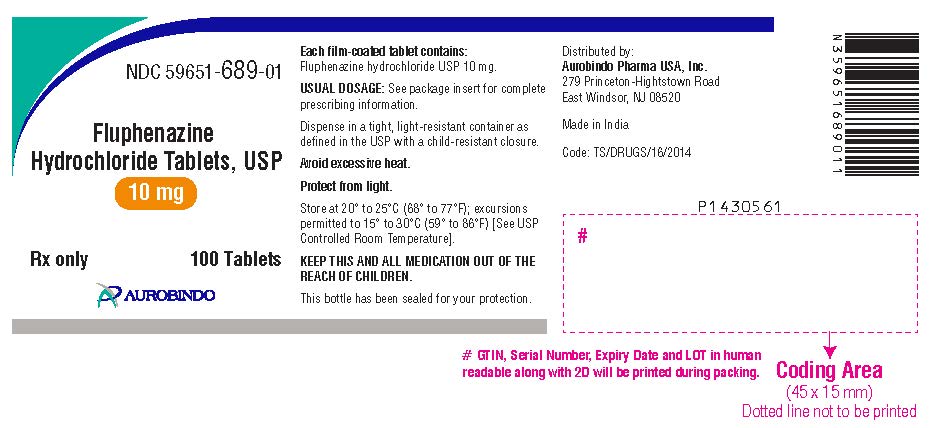 NDC 59651-689-01

Fluphenazine Hydrochloride Tablets, USP

10 mg

Rx only

100 Tablets

AUROBINDO

Each film-coated tablet contains:
Fluphenazine hydrochloride USP 10 mg.

USUAL DOSAGE: See package insert for complete prescribing information.

Dispense in a tight, light-resistant container as defined in the USP with a child-resistant closure.

Avoid excessive heat.

Protect from light.

Store at 20° to 25°C (68° to 77°F); excursions permitted to 15° to 30°C (59° to 86°F) [See USP Controlled Room Temperature].

KEEP THIS AND ALL MEDICATION OUT OF THE REACH OF CHILDREN.

This bottle has been sealed for your protection.

Distributed by:
Aurobindo Pharma USA, Inc.
279 Princeton-Hightstown Road
East Windsor, NJ 08520

Made in India

Code: TS/DRUGS/16/2014

N359651689011

P1430561

#

# GTIN, Serial Number, Expiry Date and LOT in human readable along with 2D will be printed during packing.

Coding Area
(45 x 15 mm)
Dotted line not to be printed